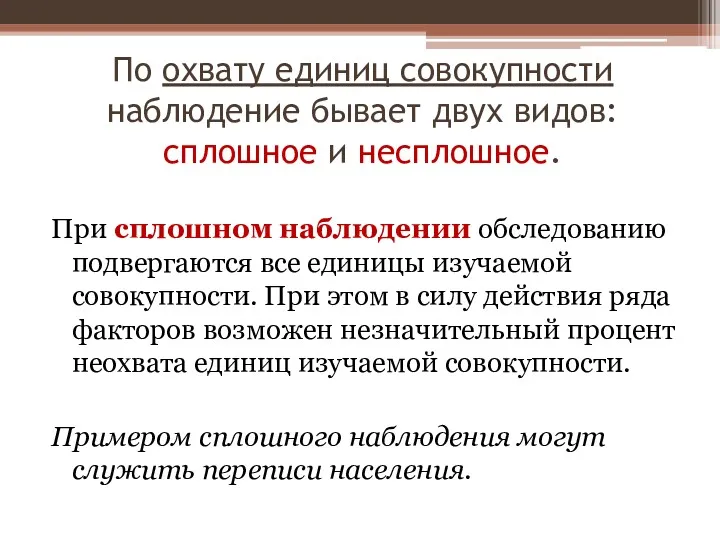 По охвату единиц совокупности наблюдение бывает двух видов: сплошное и несплошное.

При сплошном наблюдении обследованию подвергаются все единицы изучаемой совокупности. При этом в силу действия ряда факторов возможен незначительный процент неохвата единиц изучаемой совокупности.

Примером сплошного наблюдения могут служить переписи населения.